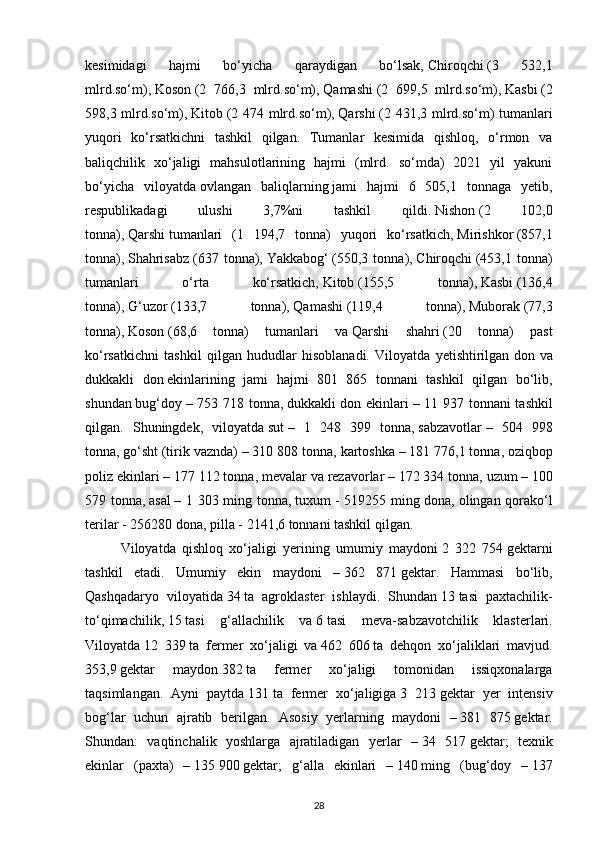 kesimidagi hajmi bo‘yicha qaraydigan bo‘lsak, Chiroqchi (3 532,1 mlrd.so‘m), Koson (2 766,3 mlrd.so‘m), Qamashi (2 699,5 mlrd.so‘m), Kasbi (2 598,3 mlrd.so‘m), Kitob (2 474 mlrd.so‘m), Qarshi (2 431,3 mlrd.so‘m) tumanlari yuqori ko‘rsatkichni tashkil qilgan. Tumanlar kesimida qishloq, o‘rmon va baliqchilik xo‘jaligi mahsulotlarining hajmi (mlrd. so‘mda) 2021 yil yakuni bo‘yicha viloyatda ovlangan baliqlarning jami hajmi 6 505,1 tonnaga yetib, respublikadagi ulushi 3,7%ni tashkil qildi. Nishon (2 102,0 tonna), Qarshi tumanlari (1 194,7 tonna) yuqori ko‘rsatkich, Mirishkor (857,1 tonna), Shahrisabz (637 tonna), Yakkabog‘ (550,3 tonna), Chiroqchi (453,1 tonna) tumanlari o‘rta ko‘rsatkich, Kitob (155,5 tonna), Kasbi (136,4 tonna), G‘uzor (133,7 tonna), Qamashi (119,4 tonna), Muborak (77,3 tonna), Koson (68,6 tonna) tumanlari va Qarshi shahri (20 tonna) past ko‘rsatkichni tashkil qilgan hududlar hisoblanadi. Viloyatda yetishtirilgan don va dukkakli don ekinlarining jami hajmi 801 865 tonnani tashkil qilgan bo‘lib, shundan bug‘doy – 753 718 tonna, dukkakli don ekinlari – 11 937 tonnani tashkil qilgan. Shuningdek, viloyatda sut – 1 248 399 tonna, sabzavotlar – 504 998 tonna, go‘sht (tirik vaznda) – 310 808 tonna, kartoshka – 181 776,1 tonna, oziqbop poliz ekinlari – 177 112 tonna, mevalar va rezavorlar – 172 334 tonna, uzum – 100 579 tonna, asal – 1 303 ming tonna, tuxum - 519255 ming dona, olingan qorako‘l terilar - 256280 dona, pilla - 2141,6 tonnani tashkil qilgan.

Viloyatda qishloq xo‘jaligi yerining umumiy maydoni 2 322 754 gektarni tashkil etadi. Umumiy ekin maydoni – 362 871 gektar. Hammasi bo‘lib, Qashqadaryo viloyatida 34 ta agroklaster ishlaydi. Shundan 13 tasi paxtachilik-to‘qimachilik, 15 tasi g‘allachilik va 6 tasi meva-sabzavotchilik klasterlari. Viloyatda 12 339 ta fermer xo‘jaligi va 462 606 ta dehqon xo‘jaliklari mavjud. 353,9 gektar maydon 382 ta fermer xo‘jaligi tomonidan issiqxonalarga taqsimlangan. Ayni paytda 131 ta fermer xo‘jaligiga 3 213 gektar yer intensiv bog‘lar uchun ajratib berilgan. Asosiy yerlarning maydoni – 381 875 gektar. Shundan: vaqtinchalik yoshlarga ajratiladigan yerlar – 34 517 gektar; texnik ekinlar (paxta) – 135 900 gektar; g‘alla ekinlari – 140 ming (bug‘doy – 137

28